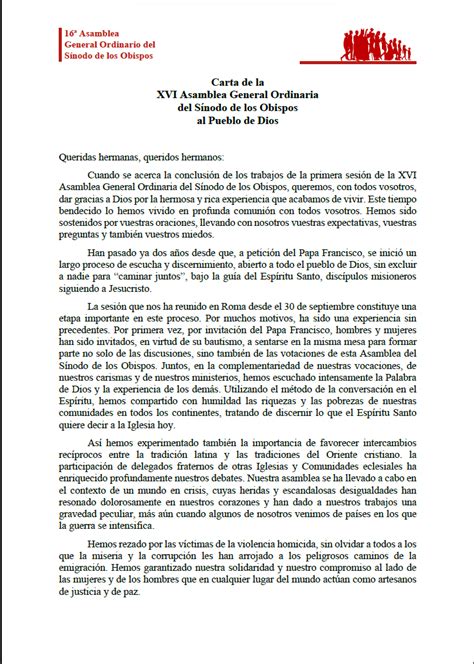 16ª Asamblea
General Ordinario del
Sínodo de los Obispos

Carta de la
XVI Asamblea General Ordinaria
del Sínodo de los Obispos
al Pueblo de Dios

Queridas hermanas, queridos hermanos:

Cuando se acerca la conclusión de los trabajos de la primera sesión de la XVI Asamblea General Ordinaria del Sínodo de los Obispos, queremos, con todos vosotros, dar gracias a Dios por la hermosa y rica experiencia que acabamos de vivir. Este tiempo bendecido lo hemos vivido en profunda comunión con todos vosotros. Hemos sido sostenidos por vuestras oraciones, llevando con nosotros vuestras expectativas, vuestras preguntas y también vuestros miedos.

Han pasado ya dos años desde que, a petición del Papa Francisco, se inició un largo proceso de escucha y discernimiento, abierto a todo el pueblo de Dios, sin excluir a nadie para "caminar juntos", bajo la guía del Espíritu Santo, discípulos misioneros siguiendo a Jesucristo.

La sesión que nos ha reunido en Roma desde el 30 de septiembre constituye una etapa importante en este proceso. Por muchos motivos, ha sido una experiencia sin precedentes. Por primera vez, por invitación del Papa Francisco, hombres y mujeres han sido invitados, en virtud de su bautismo, a sentarse en la misma mesa para formar parte no solo de las discusiones, sino también de las votaciones de esta Asamblea del Sínodo de los Obispos. Juntos, en la complementariedad de nuestras vocaciones, de nuestros carismas y de nuestros ministerios, hemos escuchado intensamente la Palabra de Dios y la experiencia de los demás. Utilizando el método de la conversación en el Espíritu, hemos compartido con humildad las riquezas y las pobrezas de nuestras comunidades en todos los continentes, tratando de discernir lo que el Espíritu Santo quiere decir a la Iglesia hoy.

Así hemos experimentado también la importancia de favorecer intercambios recíprocos entre la tradición latina y las tradiciones del Oriente cristiano. la participación de delegados fraternos de otras Iglesias y Comunidades eclesiales ha enriquecido profundamente nuestros debates. Nuestra asamblea se ha llevado a cabo en el contexto de un mundo en crisis, cuyas heridas y escandalosas desigualdades han resonado dolorosamente en nuestros corazones y han dado a nuestros trabajos una gravedad peculiar, más aún cuando algunos de nosotros venimos de países en los que la guerra se intensifica.

Hemos rezado por las víctimas de la violencia homicida, sin olvidar a todos a los que la miseria y la corrupción les han arrojado a los peligrosos caminos de la emigración. Hemos garantizado nuestra solidaridad y nuestro compromiso al lado de las mujeres y de los hombres que en cualquier lugar del mundo actúan como artesanos de justicia y de paz.